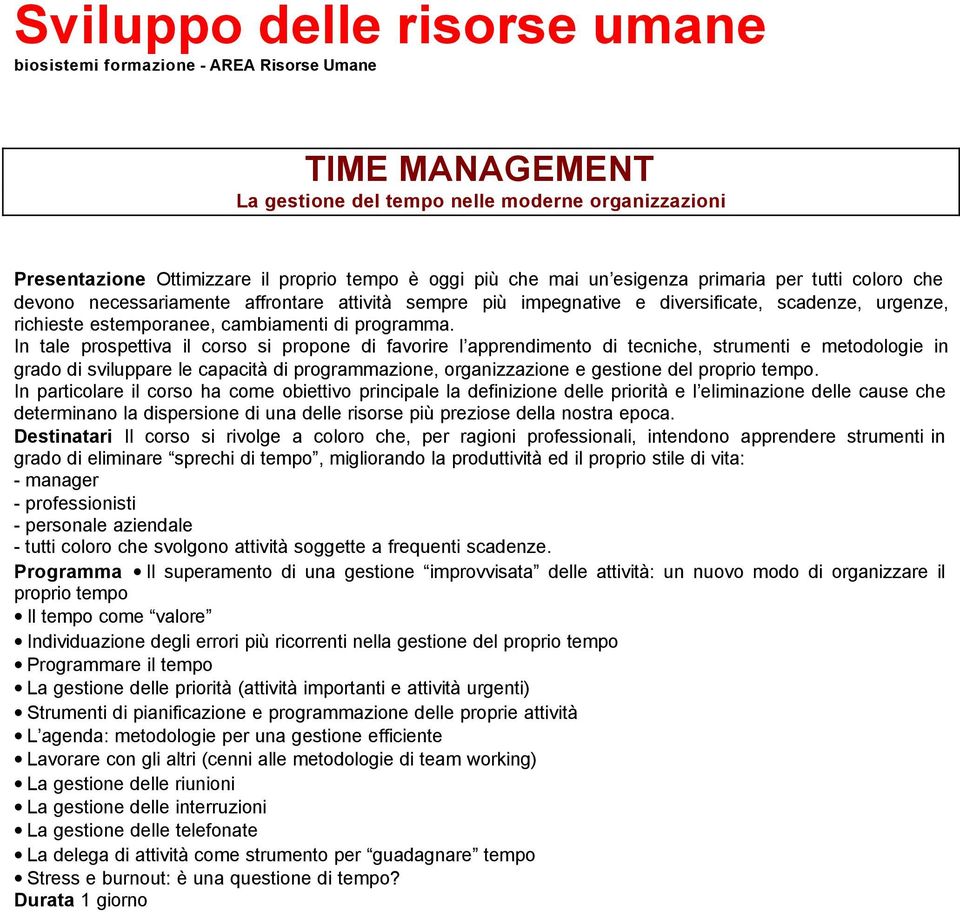 Sviluppo delle risorse umane
biosistemi formazione - AREA Risorse Umane

TIME MANAGEMENT
La gestione del tempo nelle moderne organizzazioni

Presentazione Ottimizzare il proprio tempo è oggi più che mai un'esigenza primaria per tutti coloro che devono necessariamente affrontare attività sempre più impegnative e diversificate, scadenze, urgenze, richieste estemporanee, cambiamenti di programma.
In tale prospettiva il corso si propone di favorire l'apprendimento di tecniche, strumenti e metodologie in grado di sviluppare le capacità di programmazione, organizzazione e gestione del proprio tempo.
In particolare il corso ha come obiettivo principale la definizione delle priorità e l'eliminazione delle cause che determinano la dispersione di una delle risorse più preziose della nostra epoca.
Destinatari Il corso si rivolge a coloro che, per ragioni professionali, intendono apprendere strumenti in grado di eliminare "sprechi di tempo", migliorando la produttività ed il proprio stile di vita:
- manager
- professionisti
- personale aziendale
- tutti coloro che svolgono attività soggette a frequenti scadenze.
Programma • Il superamento di una gestione "improvvisata" delle attività: un nuovo modo di organizzare il proprio tempo
• Il tempo come "valore"
• Individuazione degli errori più ricorrenti nella gestione del proprio tempo
• Programmare il tempo
• La gestione delle priorità (attività importanti e attività urgenti)
• Strumenti di pianificazione e programmazione delle proprie attività
• L'agenda: metodologie per una gestione efficiente
• Lavorare con gli altri (cenni alle metodologie di team working)
• La gestione delle riunioni
• La gestione delle interruzioni
• La gestione delle telefonate
• La delega di attività come strumento per "guadagnare" tempo
• Stress e burnout: è una questione di tempo?
Durata 1 giorno